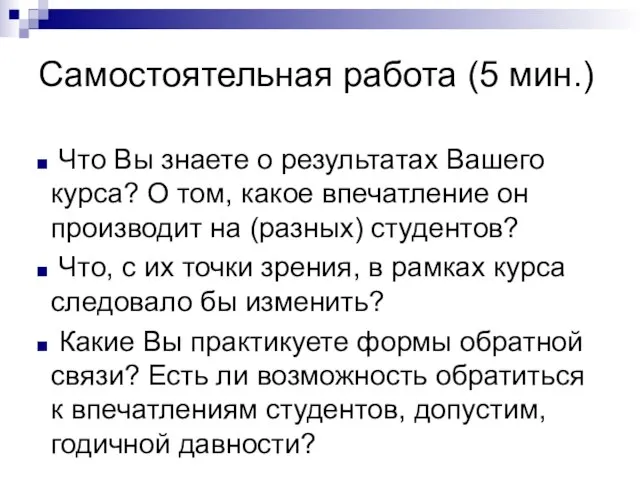 Самостоятельная работа (5 мин.)

■ Что Вы знаете о результатах Вашего курса? О том, какое впечатление он производит на (разных) студентов?

■ Что, с их точки зрения, в рамках курса следовало бы изменить?

■ Какие Вы практикуете формы обратной связи? Есть ли возможность обратиться к впечатлениям студентов, допустим, годичной давности?